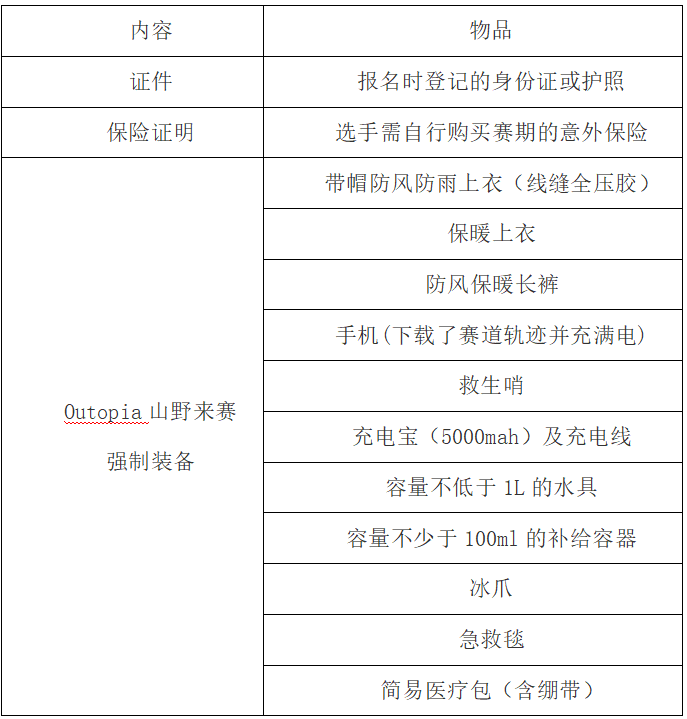 | 内容 | 物品 |
|---|---|
| 证件 | 报名时登记的身份证或护照 |
| 保险证明 | 选手需自行购买赛期的意外保险 |
| Outopia 山野来赛 强制装备 | 带帽防风防雨上衣（线缝全压胶） |
| | 保暖上衣 |
| | 防风保暖长裤 |
| | 手机(下载了赛道轨迹并充满电) |
| | 救生哨 |
| | 充电宝（5000mah）及充电线 |
| | 容量不低于 1L 的水具 |
| | 容量不少于 100ml 的补给容器 |
| | 冰爪 |
| | 急救毯 |
| | 简易医疗包（含绷带） |